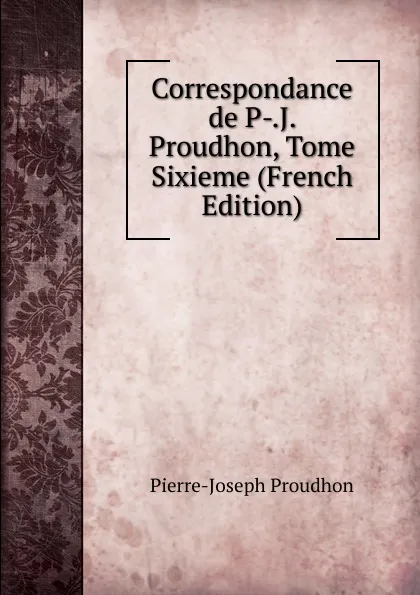 Correspondance de P-.J. Proudhon, Tome Sixieme (French Edition)

Pierre-Joseph Proudhon